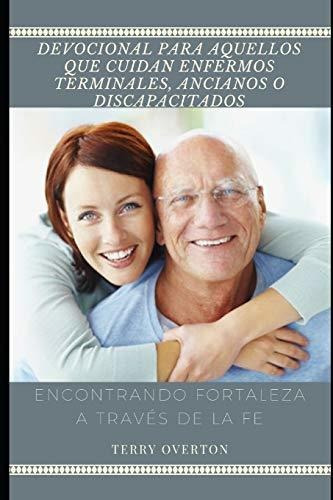 DEVOCIONAL PARA AQUELLOS QUE CUIDAN ENFERMOS TERMINALES, ANCIANOS O DISCAPACITADOS

ENCONTRANDO FORTALEZA A TRAVÉS DE LA FE

TERRY OVERTON